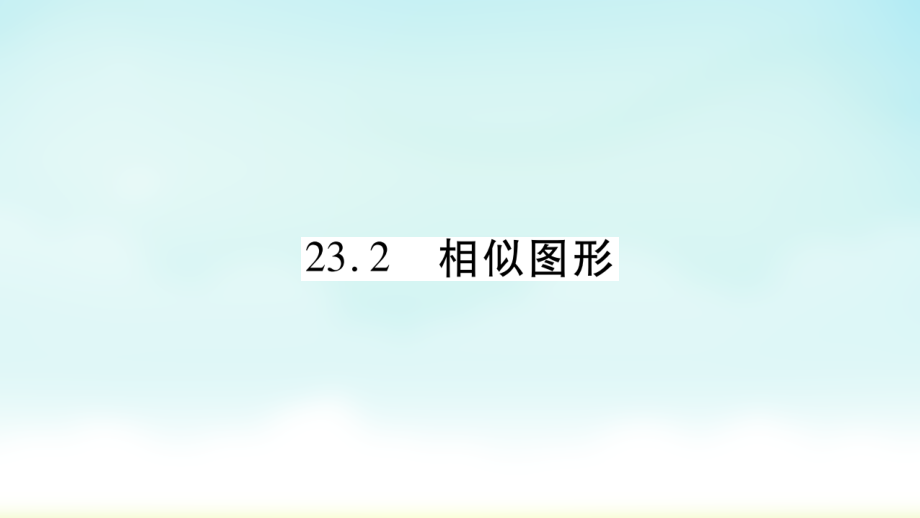 23.2　相似图形